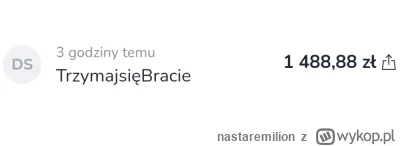 DS

3 godziny temu

TrzymajsięBracie

1 488,88 zł

nastaremilion z wykop.pl